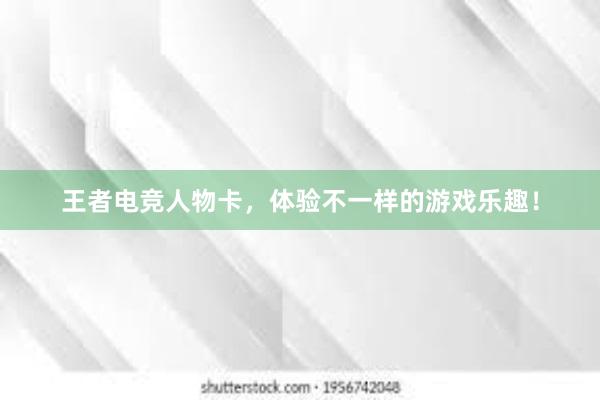 王者电竞人物卡，体验不一样的游戏乐趣！

shutterstock.com · 1956742048